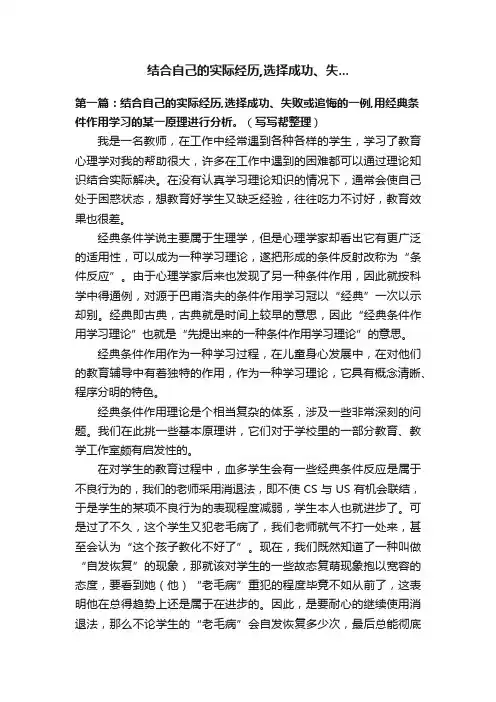 结合自己的实际经历,选择成功、失...

第一篇：结合自己的实际经历,选择成功、失败或追悔的一例,用经典条件作用学习的某一原理进行分析。（写写帮整理）

我是一名教师，在工作中经常遇到各种各样的学生，学习了教育心理学对我的帮助很大，许多在工作中遇到的困难都可以通过理论知识结合实际解决。在没有认真学习理论知识的情况下，通常会使自己处于困惑状态，想教育好学生又缺乏经验，往往吃力不讨好，教育效果也很差。

经典条件学说主要属于生理学，但是心理学家却看出它有更广泛的适用性，可以成为一种学习理论，遂把形成的条件反射改称为“条件反应”。由于心理学家后来也发现了另一种条件作用，因此就按科学中得通例，对源于巴甫洛夫的条件作用学习冠以“经典”一次以示却别。经典即古典，古典就是时间上较早的意思，因此“经典条件作用学习理论”也就是“先提出来的一种条件作用学习理论”的意思。

经典条件作用作为一种学习过程，在儿童身心发展中，在对他们的教育辅导中有着独特的作用，作为一种学习理论，它具有概念清晰、程序分明的特色。

经典条件作用理论是个相当复杂的体系，涉及一些非常深刻的问题。我们在此挑一些基本原理讲，它们对于学校里的一部分教育、教学工作室颇有启发性的。

在对学生的教育过程中，血多学生会有一些经典条件反应是属于不良行为的，我们的老师采用消退法，即不使 CS 与 US 有机会联结，于是学生的某项不良行为的表现程度减弱，学生本人也就进步了。可是过了不久，这个学生又犯老毛病了，我们老师就气不打一处来，甚至会认为“这个孩子教化不好了”。现在，我们既然知道了一种叫做“自发恢复”的现象，那就该对学生的一些故态复萌现象抱以宽容的态度，要看到她（他）“老毛病”重犯的程度毕竟不如从前了，这表明他在总得趋势上还是属于在进步的。因此，是要耐心的继续使用消退法，那么不论学生的“老毛病”会自发恢复多少次，最后总能彻底